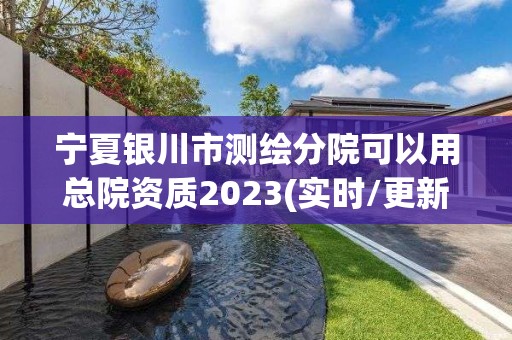 宁夏银川市测绘分院可以用总院资质2023(实时/更新